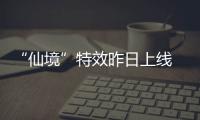 “仙境”特效昨日上线